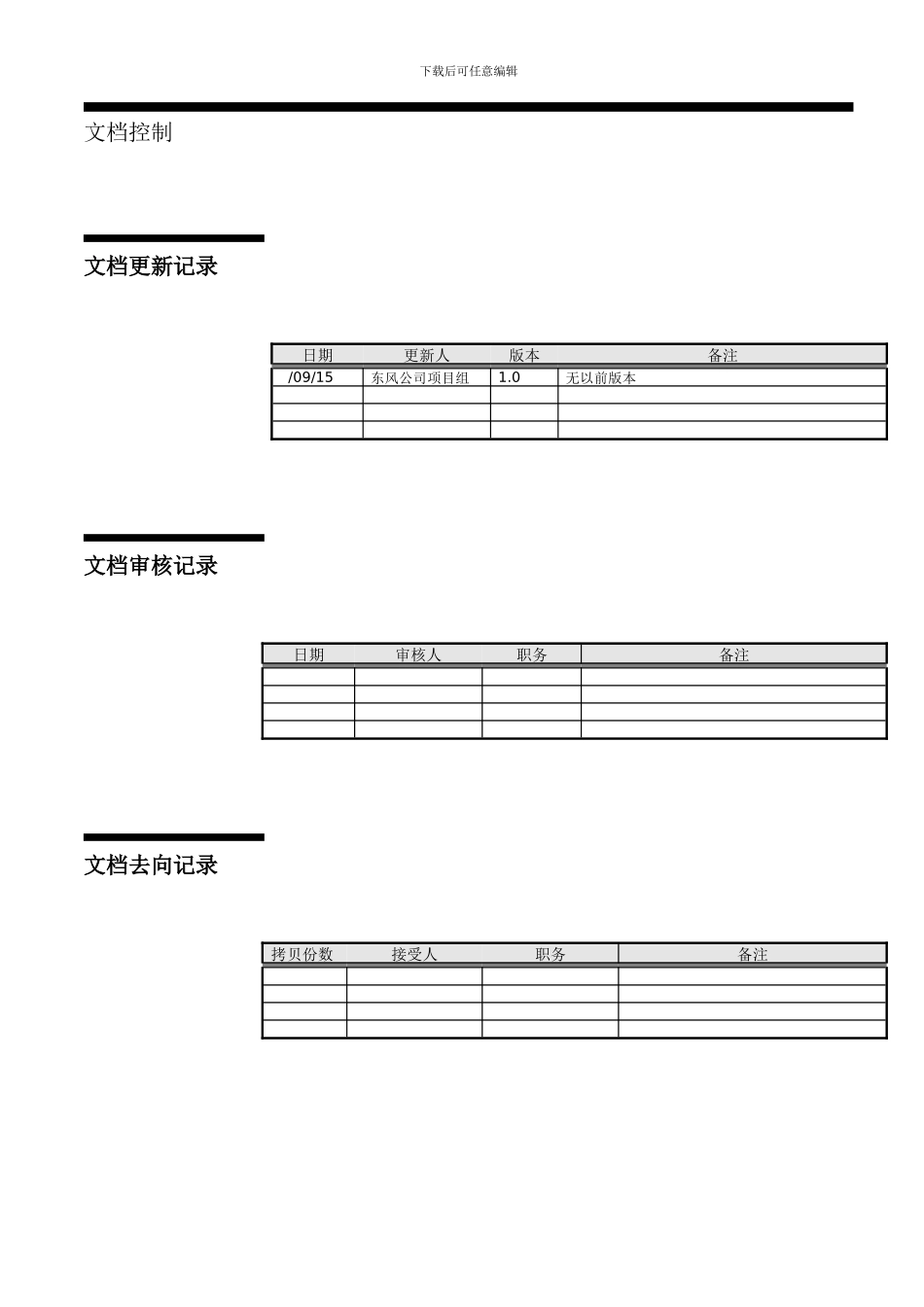 下载后可任意编辑

文档控制

文档更新记录

| 日期 | 更新人 | 版本 | 备注 |
|---|---|---|---|
| /09/15 | 东风公司项目组 | 1.0 | 无以前版本 |
| | | | |
| | | | |
| | | | |

文档审核记录

| 日期 | 审核人 | 职务 | 备注 |
|---|---|---|---|
| | | | |
| | | | |
| | | | |
| | | | |

文档去向记录

| 拷贝份数 | 接受人 | 职务 | 备注 |
|---|---|---|---|
| | | | |
| | | | |
| | | | |
| | | | |